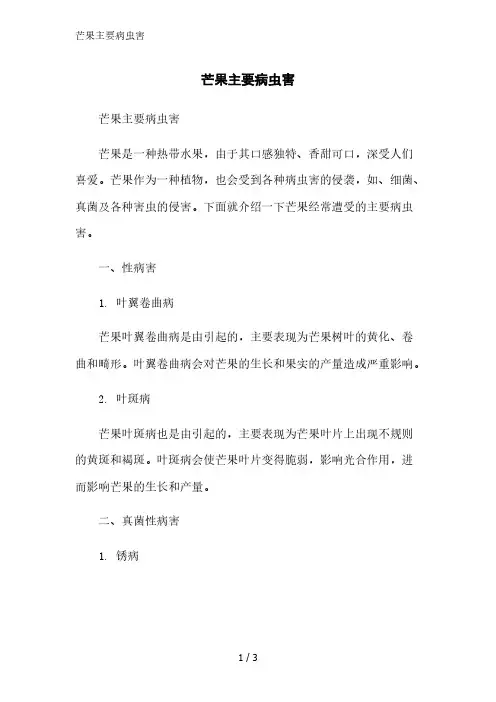 芒果主要病虫害

芒果主要病虫害

芒果主要病虫害

芒果是一种热带水果，由于其口感独特、香甜可口，深受人们喜爱。芒果作为一种植物，也会受到各种病虫害的侵袭，如、细菌、真菌及各种害虫的侵害。下面就介绍一下芒果经常遭受的主要病虫害。

一、性病害

1. 叶翼卷曲病

芒果叶翼卷曲病是由引起的，主要表现为芒果树叶的黄化、卷曲和畸形。叶翼卷曲病会对芒果的生长和果实的产量造成严重影响。

2. 叶斑病

芒果叶斑病也是由引起的，主要表现为芒果叶片上出现不规则的黄斑和褐斑。叶斑病会使芒果叶片变得脆弱，影响光合作用，进而影响芒果的生长和产量。

二、真菌性病害

1. 锈病

1 / 3